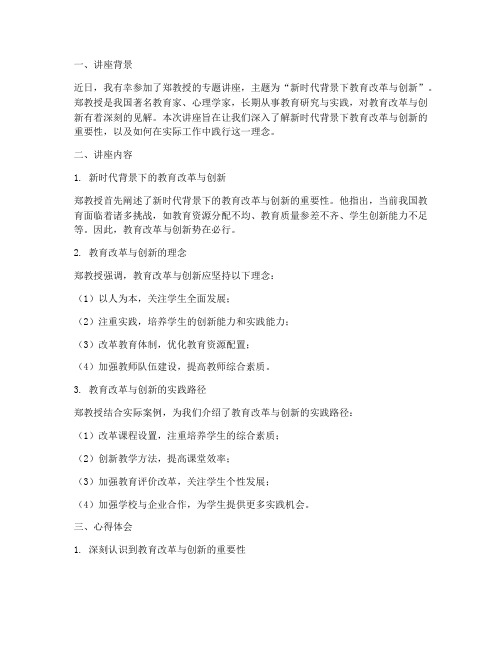 一、讲座背景

近日，我有幸参加了郑教授的专题讲座，主题为“新时代背景下教育改革与创新”。郑教授是我国著名教育家、心理学家，长期从事教育研究与实践，对教育改革与创新有着深刻的见解。本次讲座旨在让我们深入了解新时代背景下教育改革与创新的重要性，以及如何在实际工作中践行这一理念。

二、讲座内容

1. 新时代背景下的教育改革与创新

郑教授首先阐述了新时代背景下的教育改革与创新的重要性。他指出，当前我国教育面临着诸多挑战，如教育资源分配不均、教育质量参差不齐、学生创新能力不足等。因此，教育改革与创新势在必行。

2. 教育改革与创新的理念

郑教授强调，教育改革与创新应坚持以下理念：

（1）以人为本，关注学生全面发展；

（2）注重实践，培养学生的创新能力和实践能力；

（3）改革教育体制，优化教育资源配置；

（4）加强教师队伍建设，提高教师综合素质。

3. 教育改革与创新的实践路径

郑教授结合实际案例，为我们介绍了教育改革与创新的实践路径：

（1）改革课程设置，注重培养学生的综合素质；

（2）创新教学方法，提高课堂效率；

（3）加强教育评价改革，关注学生个性发展；

（4）加强学校与企业合作，为学生提供更多实践机会。

三、心得体会

1. 深刻认识到教育改革与创新的重要性